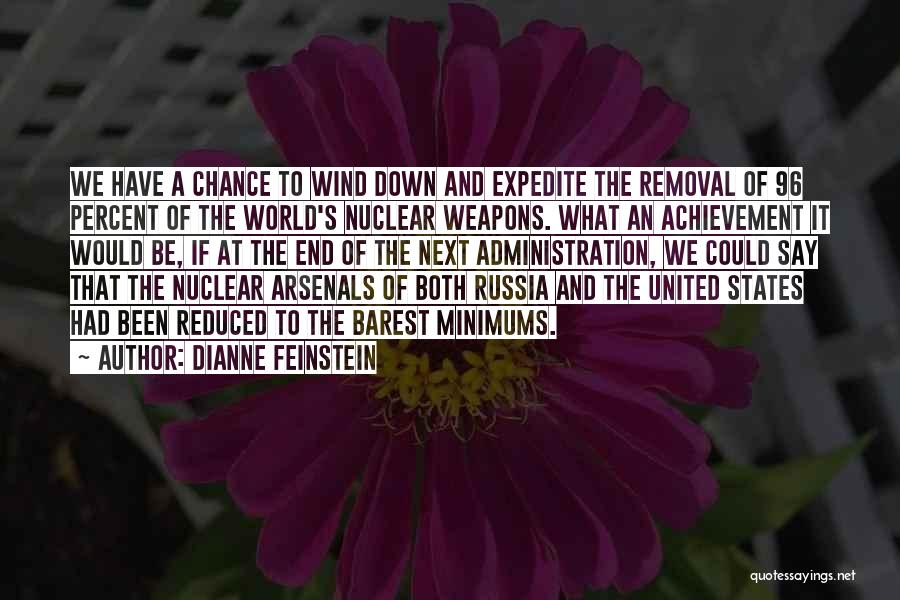 WE HAVE A CHANCE TO WIND DOWN AND EXPEDITE THE REMOVAL OF 96 PERCENT OF THE WORLD'S NUCLEAR WEAPONS. WHAT AN ACHIEVEMENT IT WOULD BE, IF AT THE END OF THE NEXT ADMINISTRATION, WE COULD SAY THAT THE NUCLEAR ARSENALS OF BOTH RUSSIA AND THE UNITED STATES HAD BEEN REDUCED TO THE BAREST MINIMUMS.

~ AUTHOR: DIANNE FEINSTEIN

quotessayings.net